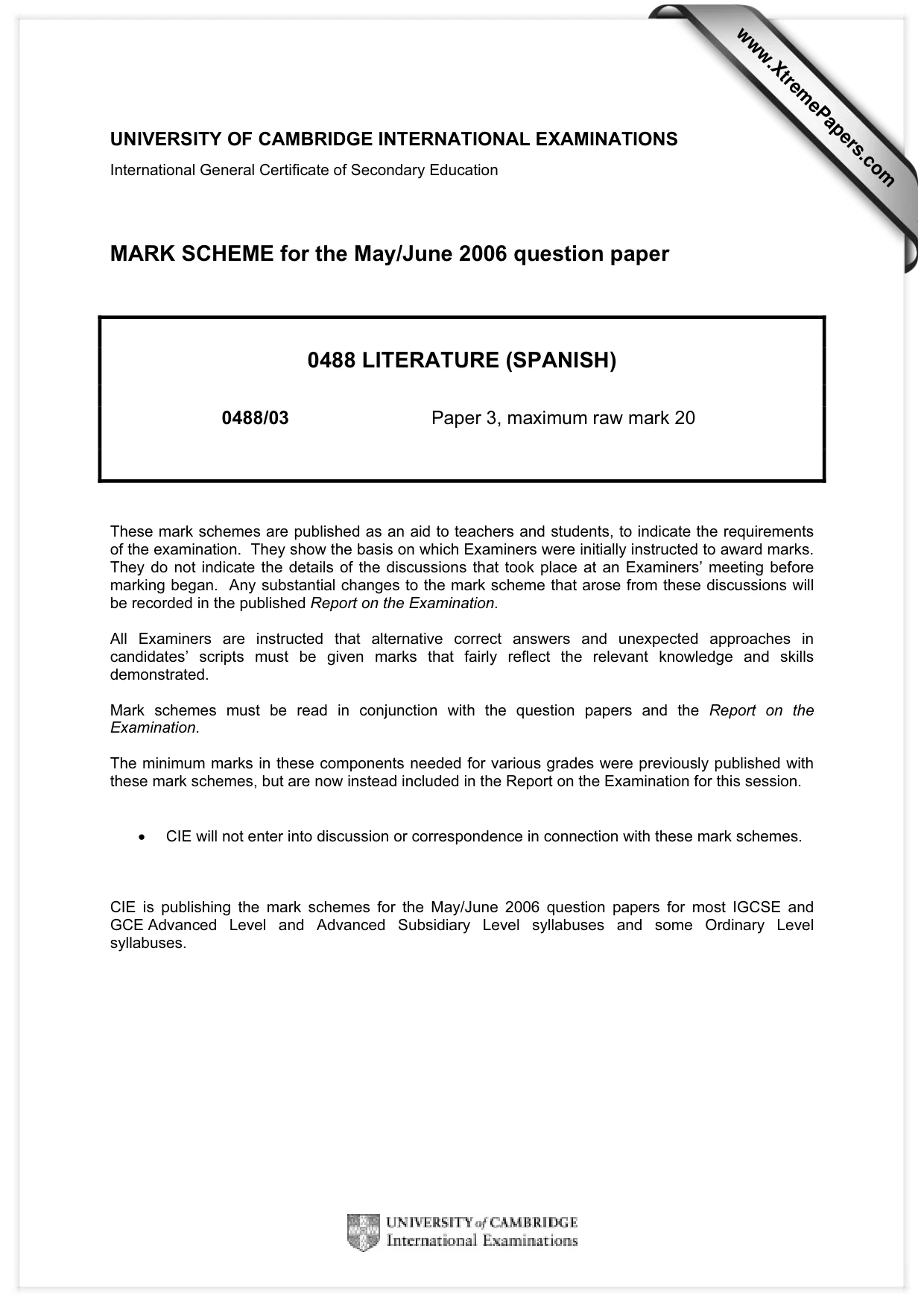 UNIVERSITY OF CAMBRIDGE INTERNATIONAL EXAMINATIONS

International General Certificate of Secondary Education

MARK SCHEME for the May/June 2006 question paper

0488 LITERATURE (SPANISH)

0488/03 Paper 3, maximum raw mark 20

These mark schemes are published as an aid to teachers and students, to indicate the requirements of the examination. They show the basis on which Examiners were initially instructed to award marks. They do not indicate the details of the discussions that took place at an Examiners' meeting before marking began. Any substantial changes to the mark scheme that arose from these discussions will be recorded in the published Report on the Examination.

All Examiners are instructed that alternative correct answers and unexpected approaches in candidates' scripts must be given marks that fairly reflect the relevant knowledge and skills demonstrated.

Mark schemes must be read in conjunction with the question papers and the Report on the Examination.

The minimum marks in these components needed for various grades were previously published with these mark schemes, but are now instead included in the Report on the Examination for this session.

• CIE will not enter into discussion or correspondence in connection with these mark schemes.

CIE is publishing the mark schemes for the May/June 2006 question papers for most IGCSE and GCE Advanced Level and Advanced Subsidiary Level syllabuses and some Ordinary Level syllabuses.

UNIVERSITY of CAMBRIDGE
International Examinations

www.XtremePapers.com